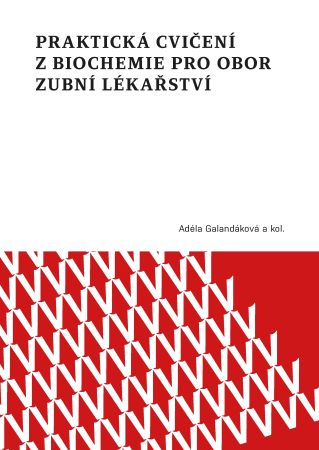 PRAKTICKÁ CVIČENÍ Z BIOCHEMIE PRO OBOR ZUBNÍ LÉKAŘSTVÍ

Adéla Galandáková a kol.